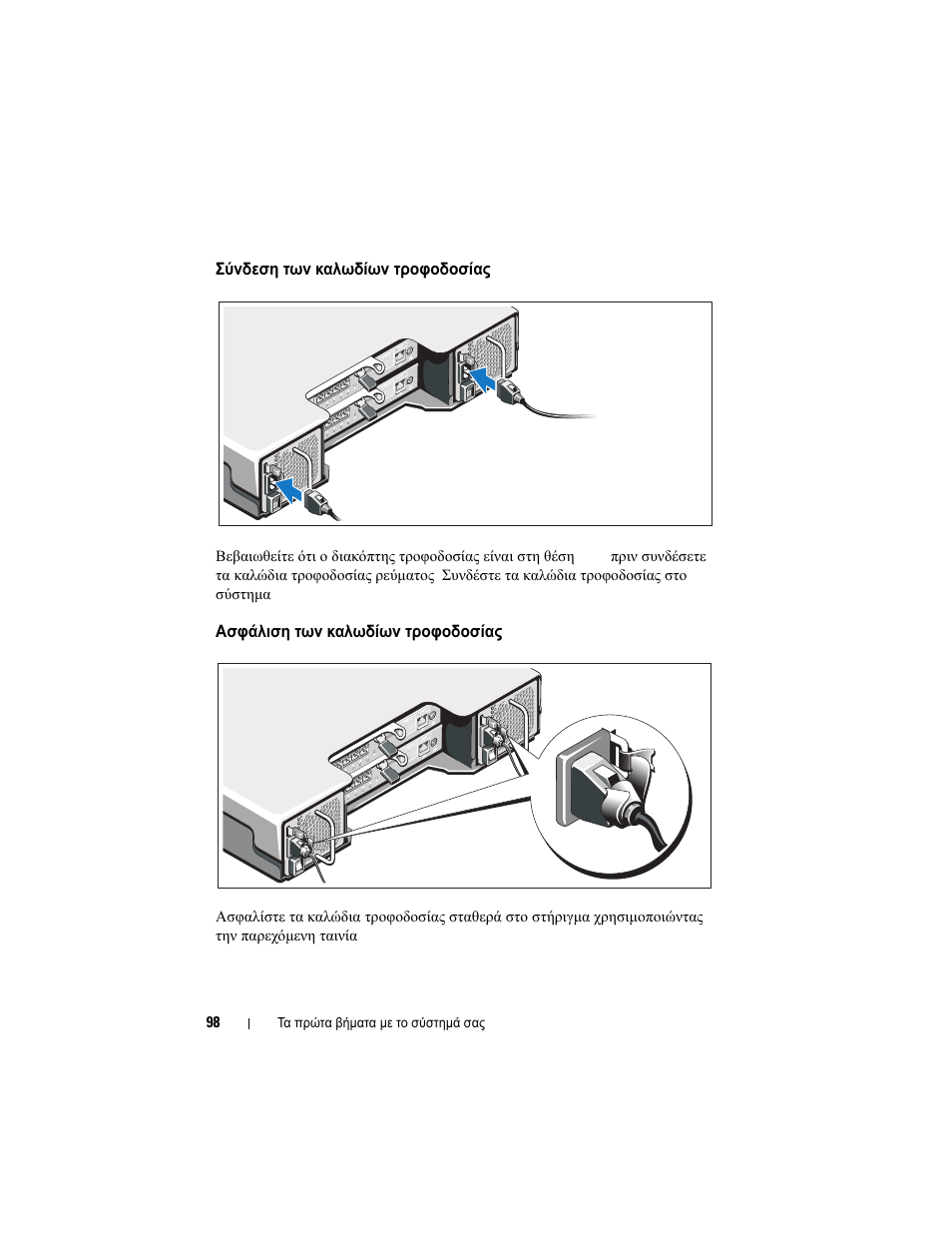 Σύνδεση των καλωδίων τροφοδοσίας

Βεβαιωθείτε ότι ο διακόπτης τροφοδοσίας είναι στη θέση πριν συνδέσετε τα καλώδια τροφοδοσίας ρεύματος Συνδέστε τα καλώδια τροφοδοσίας στο σύστημα

Ασφάλιση των καλωδίων τροφοδοσίας

Ασφαλίστε τα καλώδια τροφοδοσίας σταθερά στο στήριγμα χρησιμοποιώντας την παρεχόμενη ταινία

98 | Τα πρώτα βήματα με το σύστημά σας